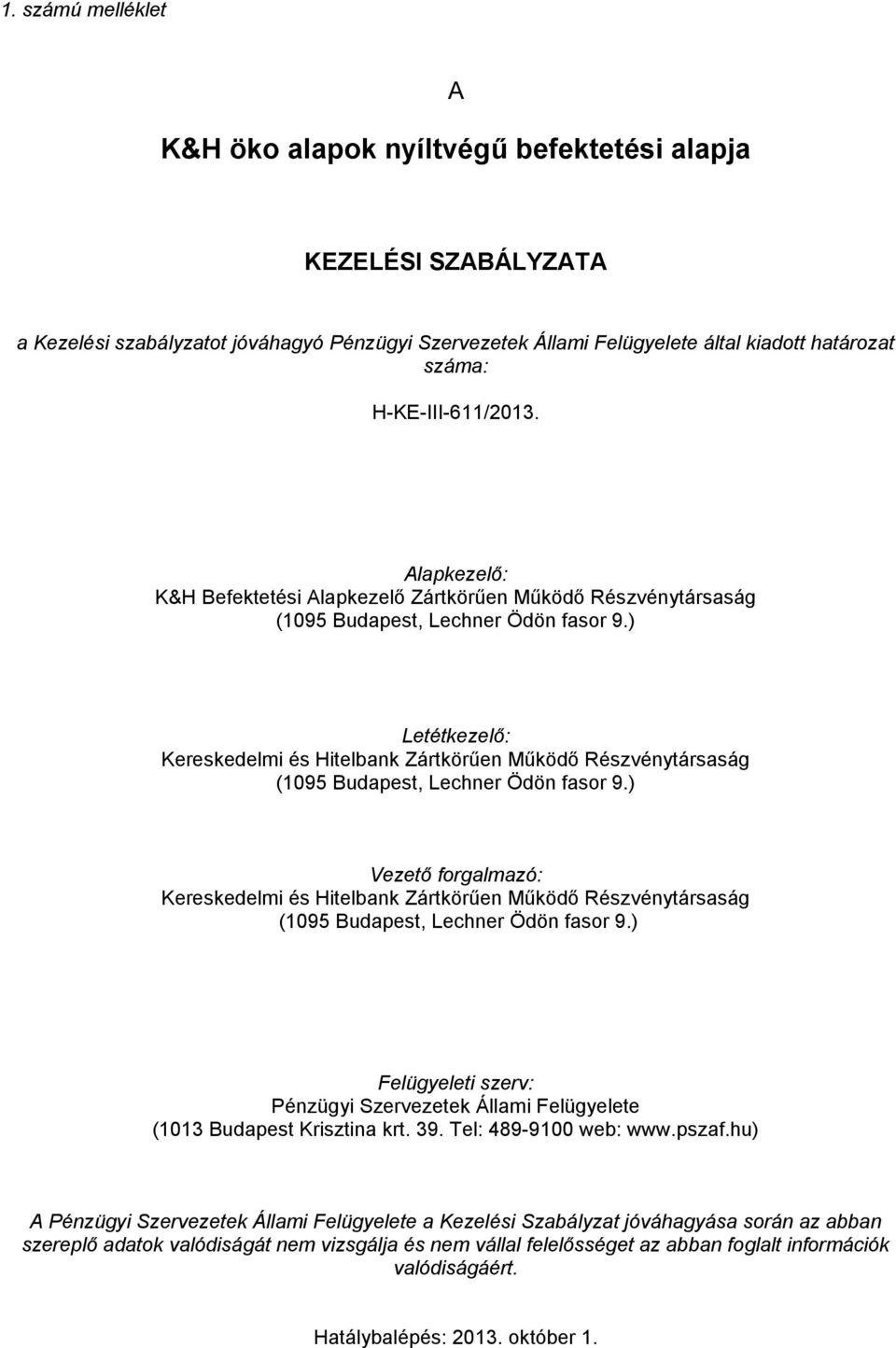 1. számú melléklet

A

K&H öko alapok nyíltvégű befektetési alapja

KEZELÉSI SZABÁLYZATA

a Kezelési szabályzatot jóváhagyó Pénzügyi Szervezetek Állami Felügyelete által kiadott határozat száma:

H-KE-III-611/2013.

Alapkezelő:
K&H Befektetési Alapkezelő Zártkörűen Működő Részvénytársaság
(1095 Budapest, Lechner Ödön fasor 9.)

Letétkezelő:
Kereskedelmi és Hitelbank Zártkörűen Működő Részvénytársaság
(1095 Budapest, Lechner Ödön fasor 9.)

Vezető forgalmazó:
Kereskedelmi és Hitelbank Zártkörűen Működő Részvénytársaság
(1095 Budapest, Lechner Ödön fasor 9.)

Felügyeleti szerv:
Pénzügyi Szervezetek Állami Felügyelete
(1013 Budapest Krisztina krt. 39. Tel: 489-9100 web: www.pszaf.hu)

A Pénzügyi Szervezetek Állami Felügyelete a Kezelési Szabályzat jóváhagyása során az abban szereplő adatok valódiságát nem vizsgálja és nem vállal felelősséget az abban foglalt információk valódiságáért.

Hatálybalépés: 2013. október 1.